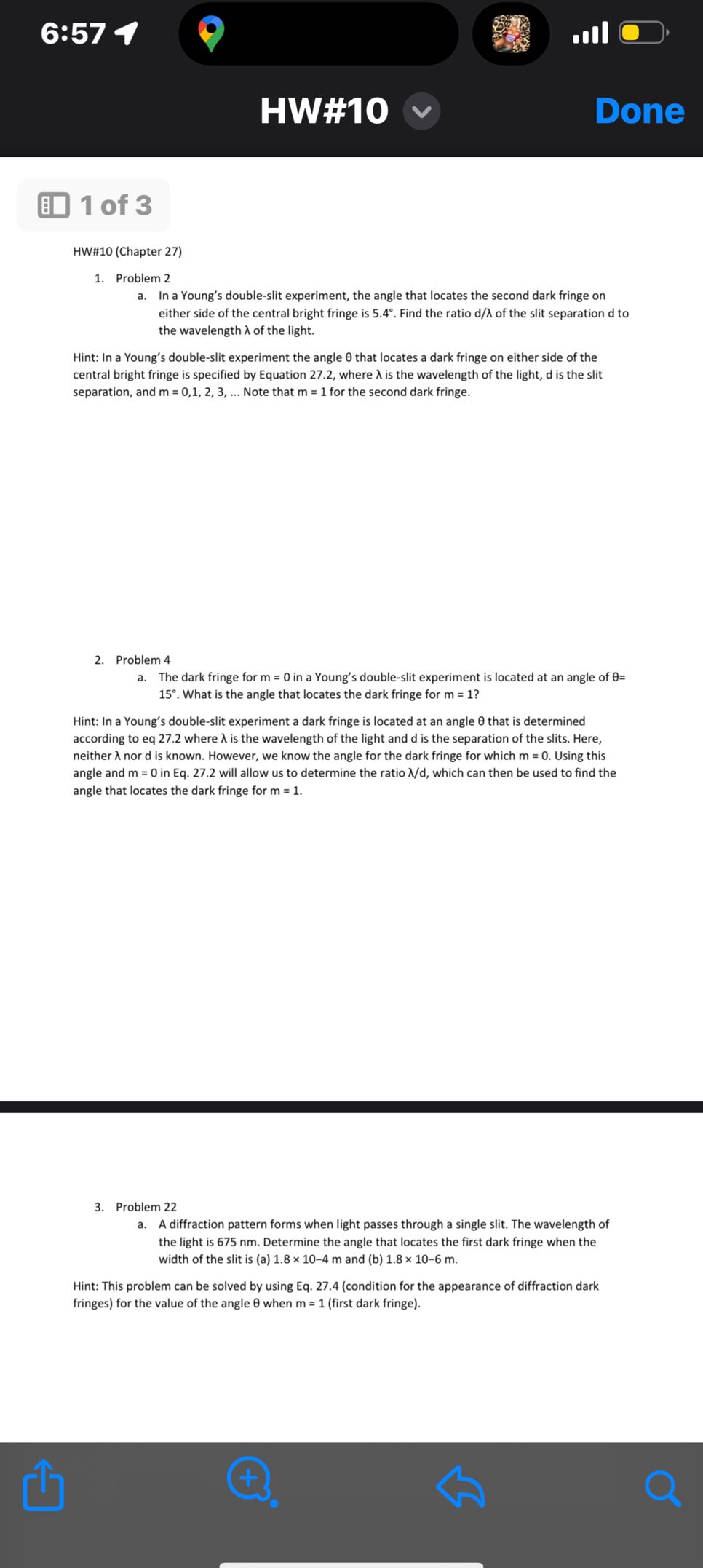 6:57

HW#10

Done

1 of 3

HW#10 (Chapter 27)

1. Problem 2
a. In a Young's double-slit experiment, the angle that locates the second dark fringe on either side of the central bright fringe is 5.4°. Find the ratio d/λ of the slit separation d to the wavelength λ of the light.

Hint: In a Young's double-slit experiment the angle θ that locates a dark fringe on either side of the central bright fringe is specified by Equation 27.2, where λ is the wavelength of the light, d is the slit separation, and m = 0,1, 2, 3, ... Note that m = 1 for the second dark fringe.

2. Problem 4
a. The dark fringe for m = 0 in a Young's double-slit experiment is located at an angle of θ= 15°. What is the angle that locates the dark fringe for m = 1?

Hint: In a Young's double-slit experiment a dark fringe is located at an angle θ that is determined according to eq 27.2 where λ is the wavelength of the light and d is the separation of the slits. Here, neither λ nor d is known. However, we know the angle for the dark fringe for which m = 0. Using this angle and m = 0 in Eq. 27.2 will allow us to determine the ratio λ/d, which can then be used to find the angle that locates the dark fringe for m = 1.

3. Problem 22
a. A diffraction pattern forms when light passes through a single slit. The wavelength of the light is 675 nm. Determine the angle that locates the first dark fringe when the width of the slit is (a) 1.8 × 10−4 m and (b) 1.8 × 10−6 m.

Hint: This problem can be solved by using Eq. 27.4 (condition for the appearance of diffraction dark fringes) for the value of the angle θ when m = 1 (first dark fringe).